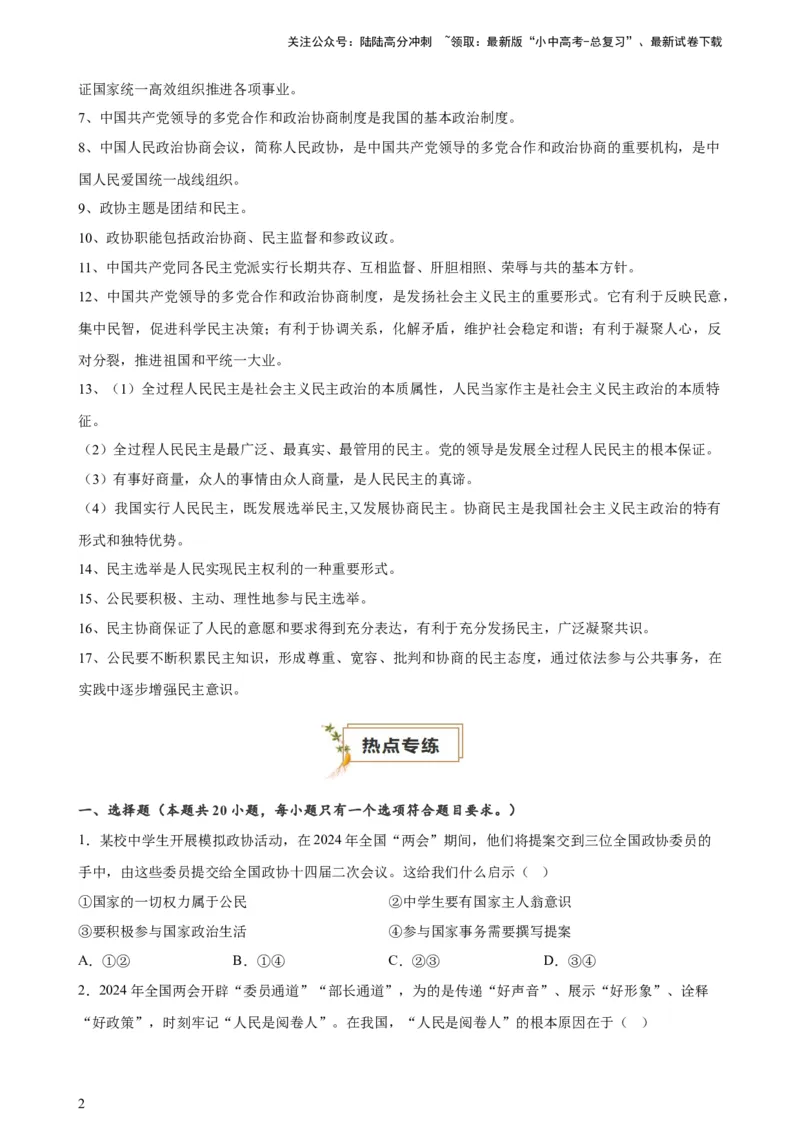 关注公众号：陆陆高分冲刺 ~领取：最新版“小中高考-总复习”、最新试卷下载

证国家统一高效组织推进各项事业。

7、中国共产党领导的多党合作和政治协商制度是我国的基本政治制度。

8、中国人民政治协商会议，简称人民政协，是中国共产党领导的多党合作和政治协商的重要机构，是中国人民爱国统一战线组织。

9、政协主题是团结和民主。

10、政协职能包括政治协商、民主监督和参政议政。

11、中国共产党同各民主党派实行长期共存、互相监督、肝胆相照、荣辱与共的基本方针。

12、中国共产党领导的多党合作和政治协商制度，是发扬社会主义民主的重要形式。它有利于反映民意，集中民智，促进科学民主决策；有利于协调关系，化解矛盾，维护社会稳定和谐；有利于凝聚人心，反对分裂，推进祖国和平统一大业。

13、（1）全过程人民民主是社会主义民主政治的本质属性，人民当家作主是社会主义民主政治的本质特征。

（2）全过程人民民主是最广泛、最真实、最管用的民主。党的领导是发展全过程人民民主的根本保证。

（3）有事好商量，众人的事情由众人商量，是人民民主的真谛。

（4）我国实行人民民主，既发展选举民主,又发展协商民主。协商民主是我国社会主义民主政治的特有形式和独特优势。

14、民主选举是人民实现民主权利的一种重要形式。

15、公民要积极、主动、理性地参与民主选举。

16、民主协商保证了人民的意愿和要求得到充分表达，有利于充分发扬民主，广泛凝聚共识。

17、公民要不断积累民主知识，形成尊重、宽容、批判和协商的民主态度，通过依法参与公共事务，在实践中逐步增强民主意识。

热点专练

一、选择题（本题共20小题，每小题只有一个选项符合题目要求。）

1．某校中学生开展模拟政协活动，在2024年全国“两会”期间，他们将提案交到三位全国政协委员的手中，由这些委员提交给全国政协十四届二次会议。这给我们什么启示（ ）

①国家的一切权力属于公民 ②中学生要有国家主人翁意识

③要积极参与国家政治生活 ④参与国家事务需要撰写提案

A．①② B．①④ C．②③ D．③④

2．2024年全国两会开辟“委员通道”“部长通道”，为的是传递“好声音”、展示“好形象”、诠释“好政策”，时刻牢记“人民是阅卷人”。在我国，“人民是阅卷人”的根本原因在于（ ）

2